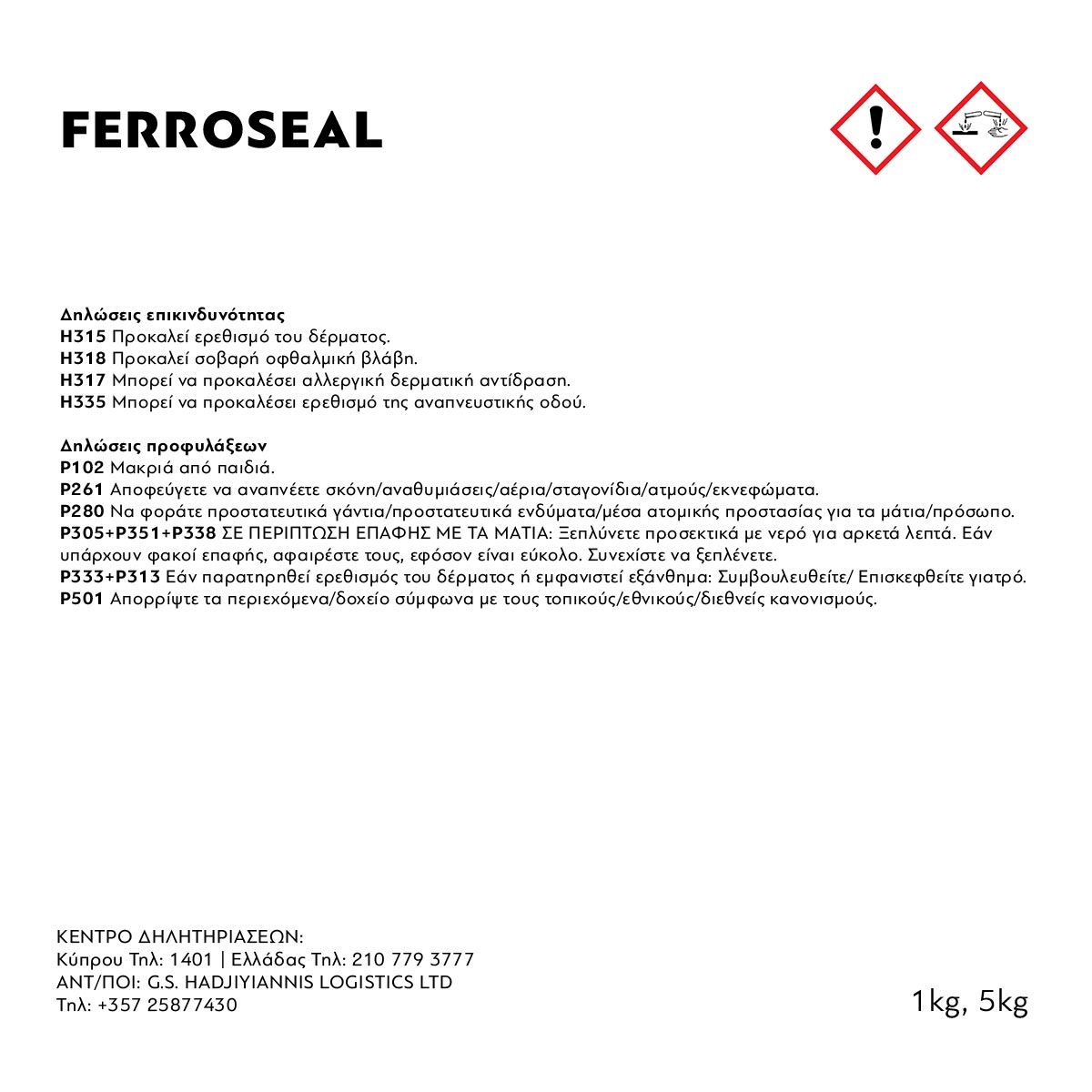 FERROSEAL

Δηλώσεις επικινδυνότητας
H315 Προκαλεί ερεθισμό του δέρματος.
H318 Προκαλεί σοβαρή οφθαλμική βλάβη.
H317 Μπορεί να προκαλέσει αλλεργική δερματική αντίδραση.
H335 Μπορεί να προκαλέσει ερεθισμό της αναπνευστικής οδού.

Δηλώσεις προφυλάξεων
P102 Μακριά από παιδιά.
P261 Αποφεύγετε να αναπνέετε σκόνη/αναθυμιάσεις/αέρια/σταγονίδια/ατμούς/εκνεφώματα.
P280 Να φοράτε προστατευτικά γάντια/προστατευτικά ενδύματα/μέσα ατομικής προστασίας για τα μάτια/πρόσωπο.
P305+P351+P338 ΣΕ ΠΕΡΙΠΤΩΣΗ ΕΠΑΦΗΣ ΜΕ ΤΑ ΜΑΤΙΑ: Ξεπλύνετε προσεκτικά με νερό για αρκετά λεπτά. Εάν υπάρχουν φακοί επαφής, αφαιρέστε τους, εφόσον είναι εύκολο. Συνεχίστε να ξεπλένετε.
P333+P313 Εάν παρατηρηθεί ερεθισμός του δέρματος ή εμφανιστεί εξάνθημα: Συμβουλευθείτε/ Επισκεφθείτε γιατρό.
P501 Απορρίψτε τα περιεχόμενα/δοχείο σύμφωνα με τους τοπικούς/εθνικούς/διεθνείς κανονισμούς.

ΚΕΝΤΡΟ ΔΗΛΗΤΗΡΙΑΣΕΩΝ:
Κύπρου Τηλ: 1401 | Ελλάδας Τηλ: 210 779 3777
ΑΝΤ/ΠΟΙ: G.S. HADJIYIANNIS LOGISTICS LTD
Τηλ: +357 25877430

1kg, 5kg